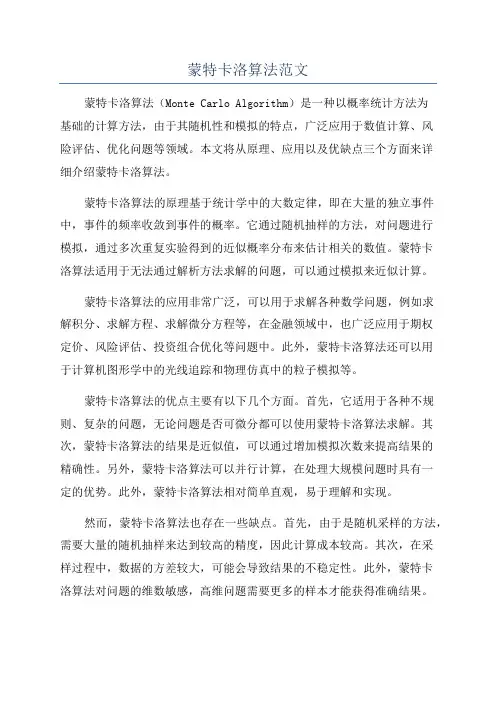 蒙特卡洛算法范文

蒙特卡洛算法（Monte Carlo Algorithm）是一种以概率统计方法为基础的计算方法，由于其随机性和模拟的特点，广泛应用于数值计算、风险评估、优化问题等领域。本文将从原理、应用以及优缺点三个方面来详细介绍蒙特卡洛算法。

蒙特卡洛算法的原理基于统计学中的大数定律，即在大量的独立事件中，事件的频率收敛到事件的概率。它通过随机抽样的方法，对问题进行模拟，通过多次重复实验得到的近似概率分布来估计相关的数值。蒙特卡洛算法适用于无法通过解析方法求解的问题，可以通过模拟来近似计算。

蒙特卡洛算法的应用非常广泛，可以用于求解各种数学问题，例如求解积分、求解方程、求解微分方程等，在金融领域中，也广泛应用于期权定价、风险评估、投资组合优化等问题中。此外，蒙特卡洛算法还可以用于计算机图形学中的光线追踪和物理仿真中的粒子模拟等。

蒙特卡洛算法的优点主要有以下几个方面。首先，它适用于各种不规则、复杂的问题，无论问题是否可微分都可以使用蒙特卡洛算法求解。其次，蒙特卡洛算法的结果是近似值，可以通过增加模拟次数来提高结果的精确性。另外，蒙特卡洛算法可以并行计算，在处理大规模问题时具有一定的优势。此外，蒙特卡洛算法相对简单直观，易于理解和实现。

然而，蒙特卡洛算法也存在一些缺点。首先，由于是随机采样的方法，需要大量的随机抽样来达到较高的精度，因此计算成本较高。其次，在采样过程中，数据的方差较大，可能会导致结果的不稳定性。此外，蒙特卡洛算法对问题的维数敏感，高维问题需要更多的样本才能获得准确结果。